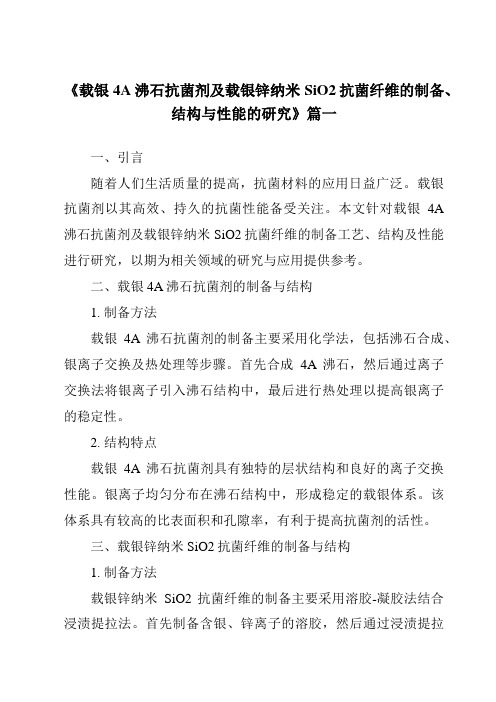 《载银 4A 沸石抗菌剂及载银锌纳米 SiO2 抗菌纤维的制备、结构与性能的研究》篇一

一、引言

随着人们生活质量的提高，抗菌材料的应用日益广泛。载银抗菌剂以其高效、持久的抗菌性能备受关注。本文针对载银 4A 沸石抗菌剂及载银锌纳米 SiO2 抗菌纤维的制备工艺、结构及性能进行研究，以期为相关领域的研究与应用提供参考。

二、载银 4A 沸石抗菌剂的制备与结构

1. 制备方法

载银 4A 沸石抗菌剂的制备主要采用化学法，包括沸石合成、银离子交换及热处理等步骤。首先合成 4A 沸石，然后通过离子交换法将银离子引入沸石结构中，最后进行热处理以提高银离子的稳定性。

2. 结构特点

载银 4A 沸石抗菌剂具有独特的层状结构和良好的离子交换性能。银离子均匀分布在沸石结构中，形成稳定的载银体系。该体系具有较高的比表面积和孔隙率，有利于提高抗菌剂的活性。

三、载银锌纳米 SiO2 抗菌纤维的制备与结构

1. 制备方法

载银锌纳米 SiO2 抗菌纤维的制备主要采用溶胶-凝胶法结合浸渍提拉法。首先制备含银、锌离子的溶胶，然后通过浸渍提拉